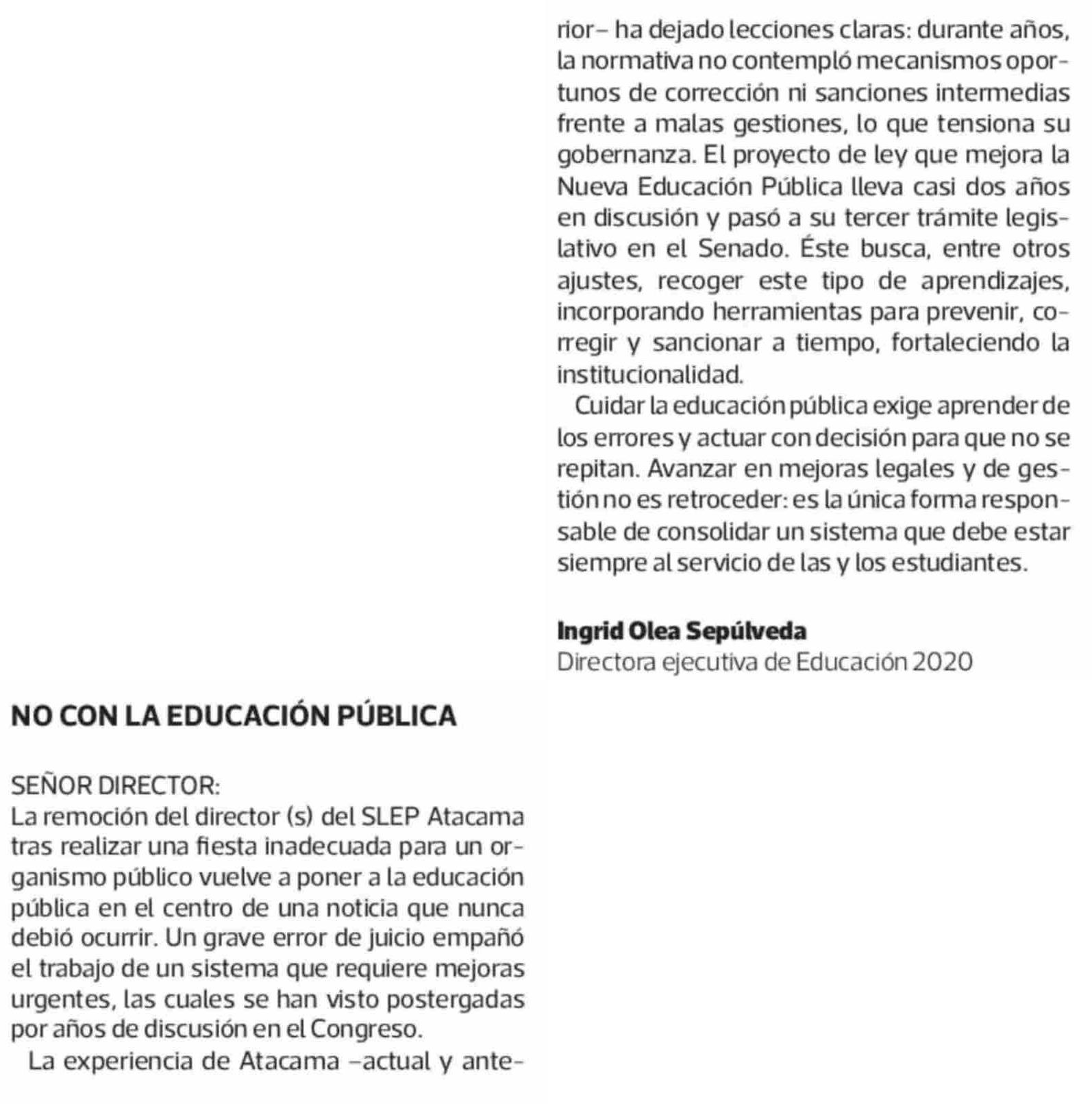 NO CON LA EDUCACIÓN PÚBLICA

SEÑOR DIRECTOR:
La remoción del director (s) del SLEP Atacama tras realizar una fiesta inadecuada para un organismo público vuelve a poner a la educación pública en el centro de una noticia que nunca debió ocurrir. Un grave error de juicio empañó el trabajo de un sistema que requiere mejoras urgentes, las cuales se han visto postergadas por años de discusión en el Congreso.

La experiencia de Atacama –actual y anterior– ha dejado lecciones claras: durante años, la normativa no contempló mecanismos oportunos de corrección ni sanciones intermedias frente a malas gestiones, lo que tensiona su gobernanza. El proyecto de ley que mejora la Nueva Educación Pública lleva casi dos años en discusión y pasó a su tercer trámite legislativo en el Senado. Éste busca, entre otros ajustes, recoger este tipo de aprendizajes, incorporando herramientas para prevenir, corregir y sancionar a tiempo, fortaleciendo la institucionalidad.

Cuidar la educación pública exige aprender de los errores y actuar con decisión para que no se repitan. Avanzar en mejoras legales y de gestión no es retroceder: es la única forma responsable de consolidar un sistema que debe estar siempre al servicio de las y los estudiantes.

Ingrid Olea Sepúlveda
Directora ejecutiva de Educación 2020